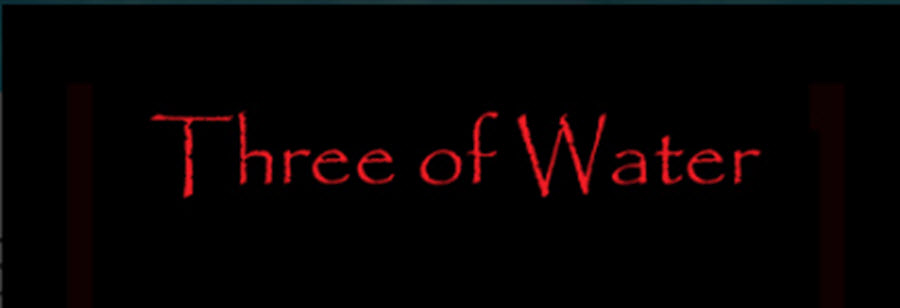 Three of Water